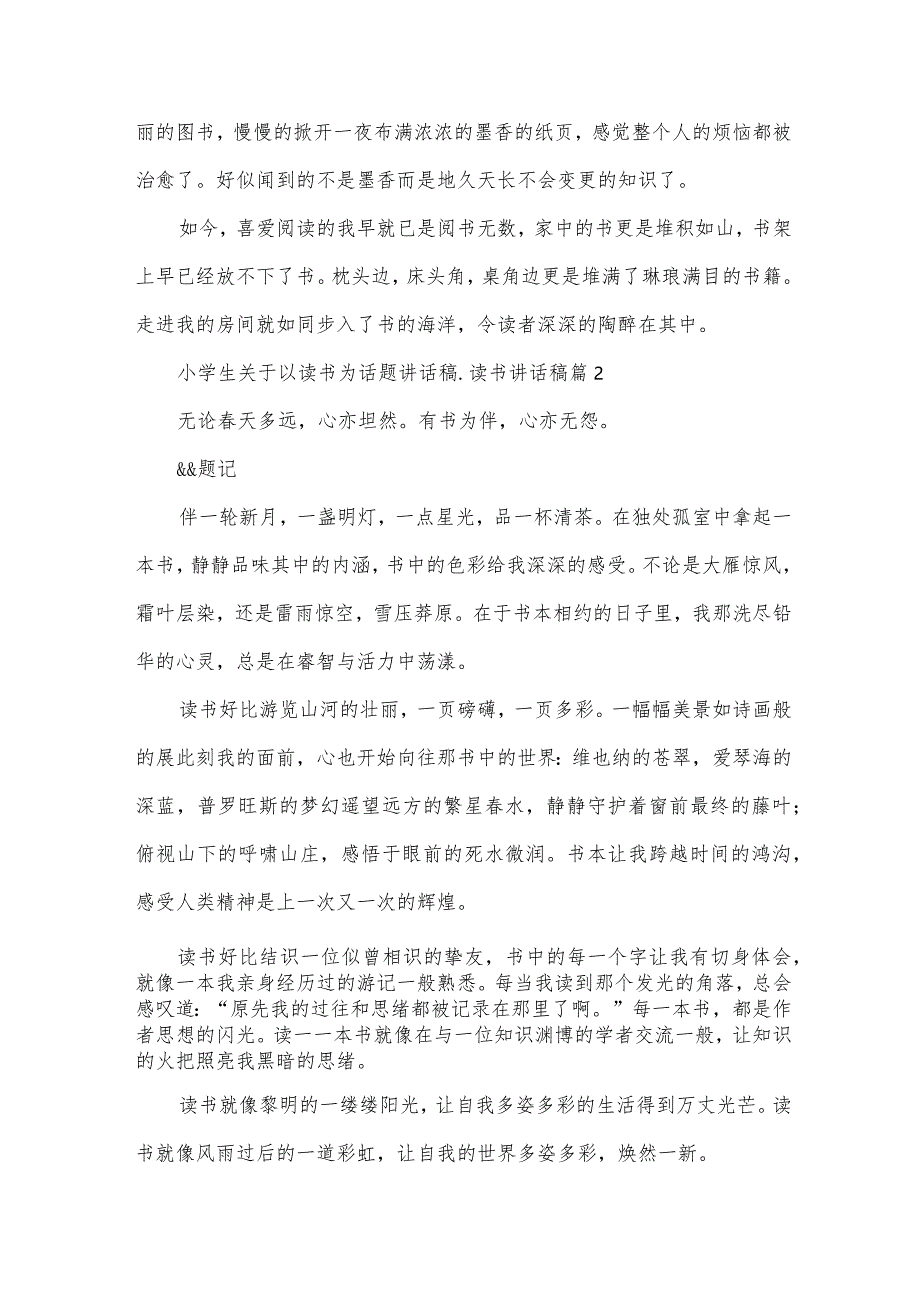 丽的图书，慢慢的掀开一夜布满浓浓的墨香的纸页，感觉整个人的烦恼都被治愈了。好似闻到的不是墨香而是地久天长不会变更的知识了。

如今，喜爱阅读的我早就已是阅书无数，家中的书更是堆积如山，书架上早已经放不下了书。枕头边，床头角，桌角边更是堆满了琳琅满目的书籍。走进我的房间就如同步入了书的海洋，令读者深深的陶醉在其中。

小学生关于以读书为话题讲话稿.读书讲话稿篇2

无论春天多远，心亦坦然。有书为伴，心亦无怨。

&&题记

伴一轮新月，一盏明灯，一点星光，品一杯清茶。在独处孤室中拿起一本书，静静品味其中的内涵，书中的色彩给我深深的感受。不论是大雁惊风，霜叶层染，还是雷雨惊空，雪压莽原。在于书本相约的日子里，我那洗尽铅华的心灵，总是在睿智与活力中荡漾。

读书好比游览山河的壮丽，一页磅礴，一页多彩。一幅幅美景如诗画般的展此刻我的面前，心也开始向往那书中的世界：维也纳的苍翠，爱琴海的深蓝，普罗旺斯的梦幻遥望远方的繁星春水，静静守护着窗前最终的藤叶；俯视山下的呼啸山庄，感悟于眼前的死水微润。书本让我跨越时间的鸿沟，感受人类精神是上一次又一次的辉煌。

读书好比结识一位似曾相识的挚友，书中的每一个字让我有切身体会，就像一本我亲身经历过的游记一般熟悉。每当我读到那个发光的角落，总会感叹道：“原先我的过往和思绪都被记录在那里了啊。”每一本书，都是作者思想的闪光。读一一本书就像在与一位知识渊博的学者交流一般，让知识的火把照亮我黑暗的思绪。

读书就像黎明的一缕缕阳光，让自我多姿多彩的生活得到万丈光芒。读书就像风雨过后的一道彩虹，让自我的世界多姿多彩，焕然一新。